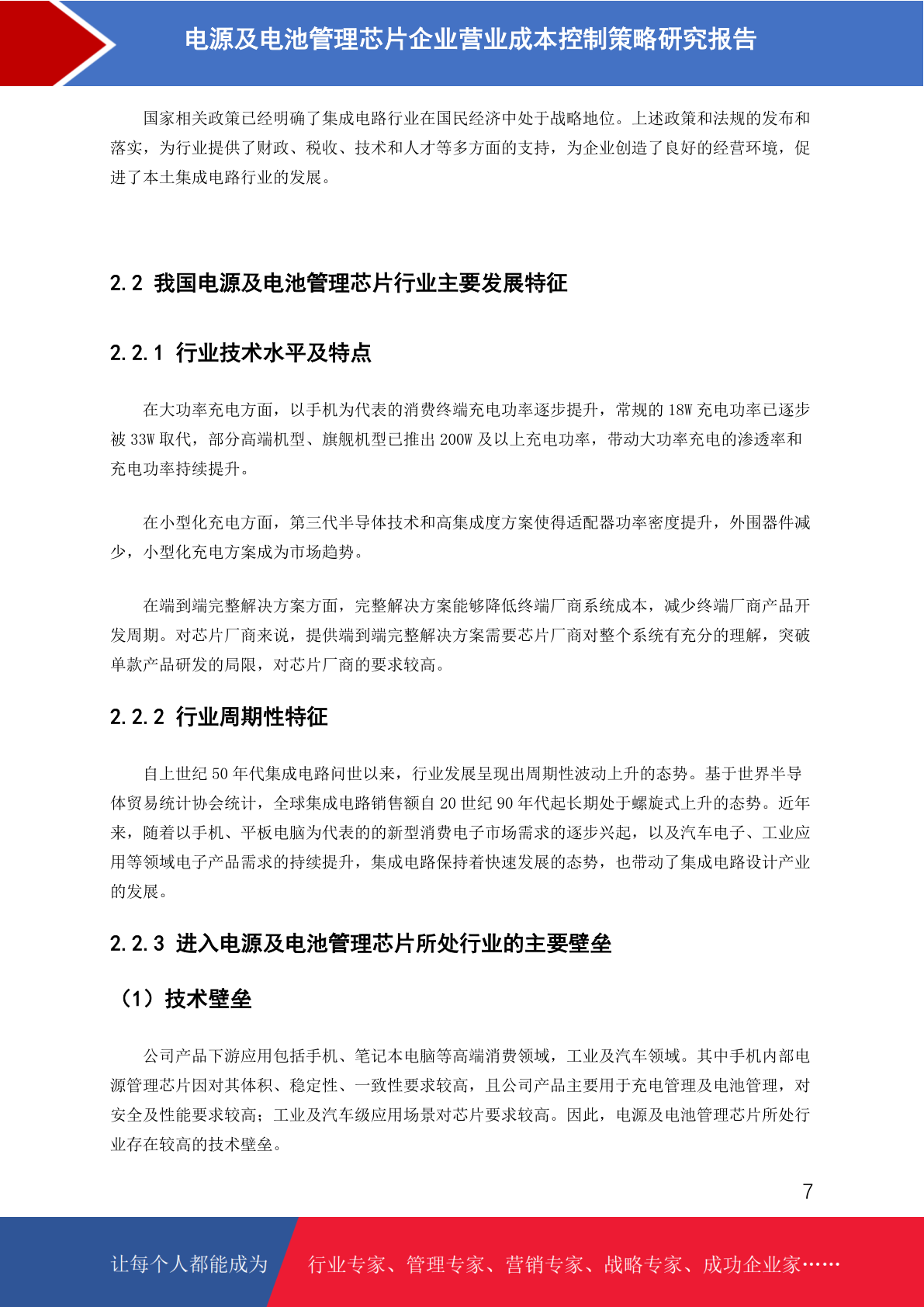 电源及电池管理芯片企业营业成本控制策略研究报告

国家相关政策已经明确了集成电路行业在国民经济中处于战略地位。上述政策和法规的发布和落实，为行业提供了财政、税收、技术和人才等多方面的支持，为企业创造了良好的经营环境，促进了本土集成电路行业的发展。

2.2 我国电源及电池管理芯片行业主要发展特征

2.2.1 行业技术水平及特点

在大功率充电方面，以手机为代表的消费终端充电功率逐步提升，常规的 18W 充电功率已逐步被 33W 取代，部分高端机型、旗舰机型已推出 200W 及以上充电功率，带动大功率充电的渗透率和充电功率持续提升。

在小型化充电方面，第三代半导体技术和高集成度方案使得适配器功率密度提升，外围器件减少，小型化充电方案成为市场趋势。

在端到端完整解决方案方面，完整解决方案能够降低终端厂商系统成本，减少终端厂商产品开发周期。对芯片厂商来说，提供端到端完整解决方案需要芯片厂商对整个系统有充分的理解，突破单款产品研发的局限，对芯片厂商的要求较高。

2.2.2 行业周期性特征

自上世纪 50 年代集成电路问世以来，行业发展呈现出周期性波动上升的态势。基于世界半导体贸易统计协会统计，全球集成电路销售额自 20 世纪 90 年代起长期处于螺旋式上升的态势。近年来，随着以手机、平板电脑为代表的的新型消费电子市场需求的逐步兴起，以及汽车电子、工业应用等领域电子产品需求的持续提升，集成电路保持着快速发展的态势，也带动了集成电路设计产业的发展。

2.2.3 进入电源及电池管理芯片所处行业的主要壁垒

（1）技术壁垒

公司产品下游应用包括手机、笔记本电脑等高端消费领域，工业及汽车领域。其中手机内部电源管理芯片因对其体积、稳定性、一致性要求较高，且公司产品主要用于充电管理及电池管理，对安全及性能要求较高；工业及汽车级应用场景对芯片要求较高。因此，电源及电池管理芯片所处行业存在较高的技术壁垒。

7

让每个人都能成为 行业专家、管理专家、营销专家、战略专家、成功企业家……